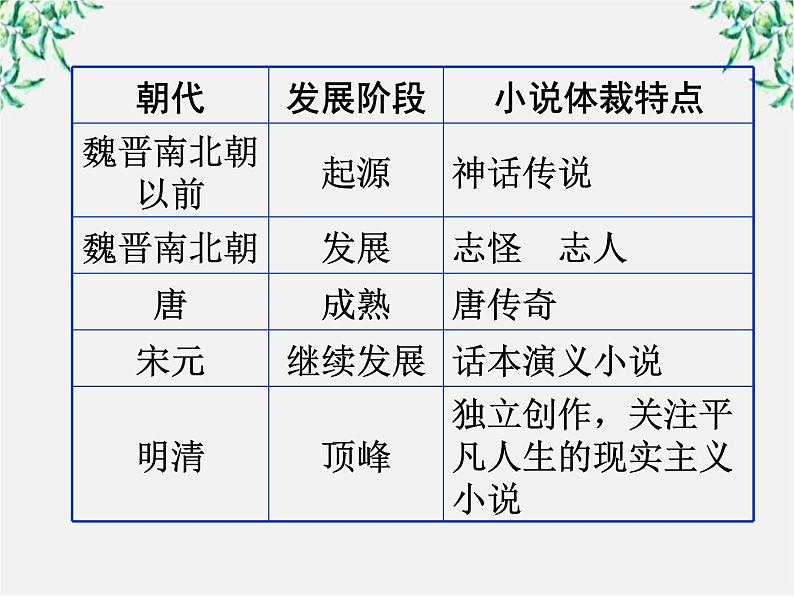 | 朝代 | 发展阶段 | 小说体裁特点 |
|---|---|---|
| 魏晋南北朝以前 | 起源 | 神话传说 |
| 魏晋南北朝 | 发展 | 志怪 志人 |
| 唐 | 成熟 | 唐传奇 |
| 宋元 | 继续发展 | 话本演义小说 |
| 明清 | 顶峰 | 独立创作，关注平凡人生的现实主义小说 |